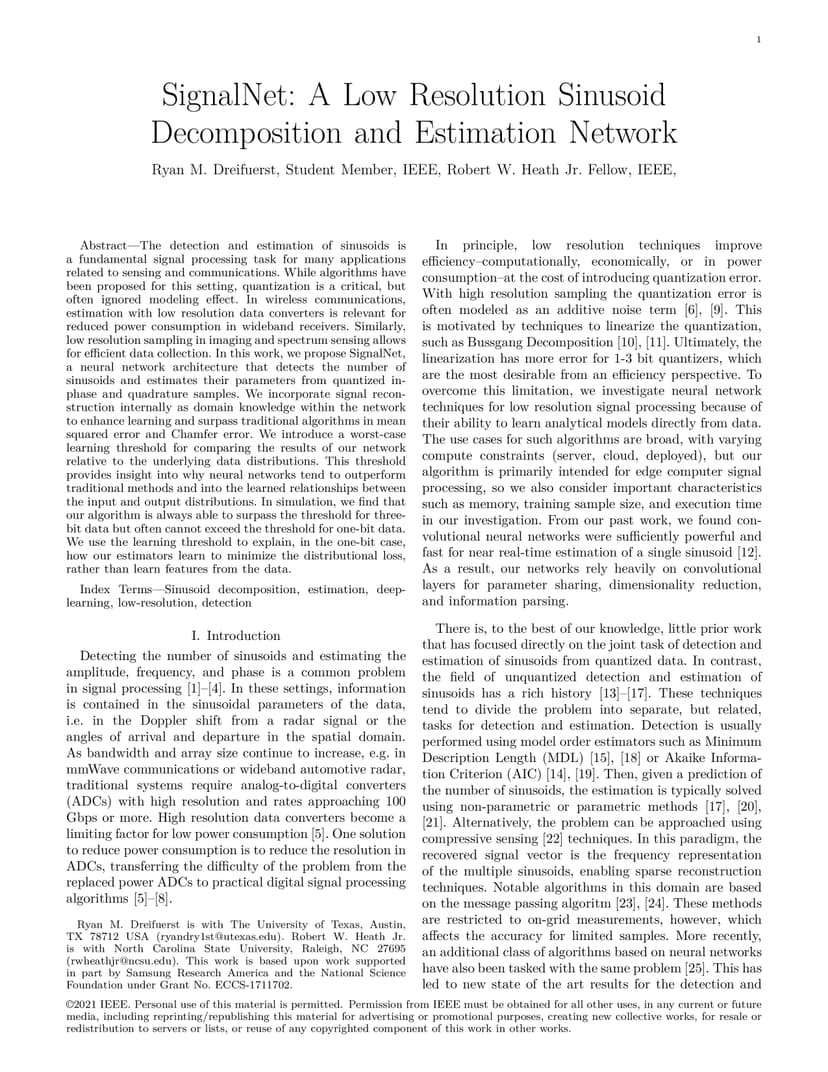 1

SignalNet: A Low Resolution Sinusoid Decomposition and Estimation Network

Ryan M. Dreifuerst, Student Member, IEEE, Robert W. Heath Jr. Fellow, IEEE,

Abstract—The detection and estimation of sinusoids is a fundamental signal processing task for many applications related to sensing and communications. While algorithms have been proposed for this setting, quantization is a critical, but often ignored modeling effect. In wireless communications, estimation with low resolution data converters is relevant for reduced power consumption in wideband receivers. Similarly, low resolution sampling in imaging and spectrum sensing allows for efficient data collection. In this work, we propose SignalNet, a neural network architecture that detects the number of sinusoids and estimates their parameters from quantized in-phase and quadrature samples. We incorporate signal reconstruction internally as domain knowledge within the network to enhance learning and surpass traditional algorithms in mean squared error and Chamfer error. We introduce a worst-case learning threshold for comparing the results of our network relative to the underlying data distributions. This threshold provides insight into why neural networks tend to outperform traditional methods and into the learned relationships between the input and output distributions. In simulation, we find that our algorithm is always able to surpass the threshold for three-bit data but often cannot exceed the threshold for one-bit data. We use the learning threshold to explain, in the one-bit case, how our estimators learn to minimize the distributional loss, rather than learn features from the data.

Index Terms—Sinusoid decomposition, estimation, deep-learning, low-resolution, detection

I. Introduction

Detecting the number of sinusoids and estimating the amplitude, frequency, and phase is a common problem in signal processing [1]–[4]. In these settings, information is contained in the sinusoidal parameters of the data, i.e. in the Doppler shift from a radar signal or the angles of arrival and departure in the spatial domain. As bandwidth and array size continue to increase, e.g. in mmWave communications or wideband automotive radar, traditional systems require analog-to-digital converters (ADCs) with high resolution and rates approaching 100 Gbps or more. High resolution data converters become a limiting factor for low power consumption [5]. One solution to reduce power consumption is to reduce the resolution in ADCs, transferring the difficulty of the problem from the replaced power ADCs to practical digital signal processing algorithms [5]–[8].

Ryan M. Dreifuerst is with The University of Texas, Austin, TX 78712 USA (ryandry1st@utexas.edu). Robert W. Heath Jr. is with North Carolina State University, Raleigh, NC 27695 (rwheathjr@ncsu.edu). This work is based upon work supported in part by Samsung Research America and the National Science Foundation under Grant No. ECCS-1711702.

In principle, low resolution techniques improve efficiency–computationally, economically, or in power consumption–at the cost of introducing quantization error. With high resolution sampling the quantization error is often modeled as an additive noise term [6], [9]. This is motivated by techniques to linearize the quantization, such as Bussgang Decomposition [10], [11]. Ultimately, the linearization has more error for 1-3 bit quantizers, which are the most desirable from an efficiency perspective. To overcome this limitation, we investigate neural network techniques for low resolution signal processing because of their ability to learn analytical models directly from data. The use cases for such algorithms are broad, with varying compute constraints (server, cloud, deployed), but our algorithm is primarily intended for edge computer signal processing, so we also consider important characteristics such as memory, training sample size, and execution time in our investigation. From our past work, we found convolutional neural networks were sufficiently powerful and fast for near real-time estimation of a single sinusoid [12]. As a result, our networks rely heavily on convolutional layers for parameter sharing, dimensionality reduction, and information parsing.

There is, to the best of our knowledge, little prior work that has focused directly on the joint task of detection and estimation of sinusoids from quantized data. In contrast, the field of unquantized detection and estimation of sinusoids has a rich history [13]–[17]. These techniques tend to divide the problem into separate, but related, tasks for detection and estimation. Detection is usually performed using model order estimators such as Minimum Description Length (MDL) [15], [18] or Akaike Information Criterion (AIC) [14], [19]. Then, given a prediction of the number of sinusoids, the estimation is typically solved using non-parametric or parametric methods [17], [20], [21]. Alternatively, the problem can be approached using compressive sensing [22] techniques. In this paradigm, the recovered signal vector is the frequency representation of the multiple sinusoids, enabling sparse reconstruction techniques. Notable algorithms in this domain are based on the message passing algoritm [23], [24]. These methods are restricted to on-grid measurements, however, which affects the accuracy for limited samples. More recently, an additional class of algorithms based on neural networks have also been tasked with the same problem [25]. This has led to new state of the art results for the detection and

©2021 IEEE. Personal use of this material is permitted. Permission from IEEE must be obtained for all other uses, in any current or future media, including reprinting/republishing this material for advertising or promotional purposes, creating new collective works, for resale or redistribution to servers or lists, or reuse of any copyrighted component of this work in other works.